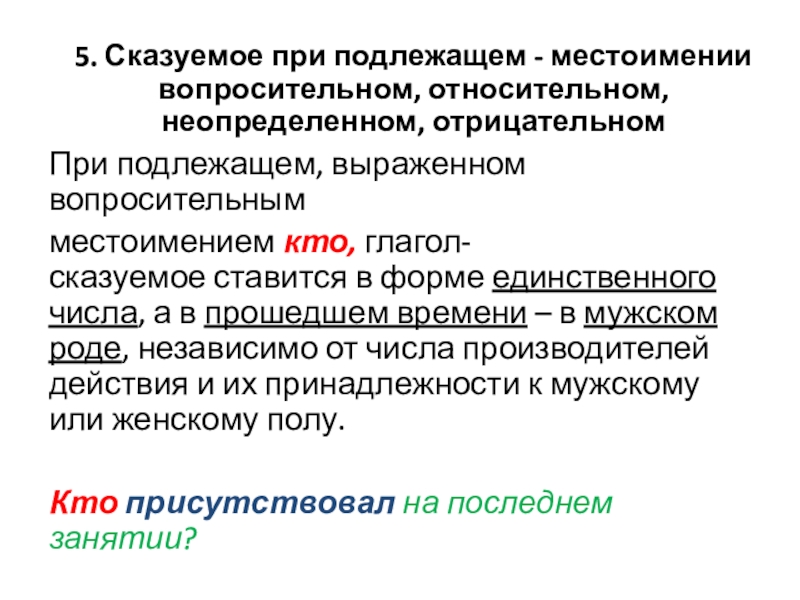 5. Сказуемое при подлежащем - местоимении вопросительном, относительном, неопределенном, отрицательном

При подлежащем, выраженном вопросительным

местоимением кто, глагол-сказуемое ставится в форме единственного числа, а в прошедшем времени – в мужском роде, независимо от числа производителей действия и их принадлежности к мужскому или женскому полу.

Кто присутствовал на последнем занятии?